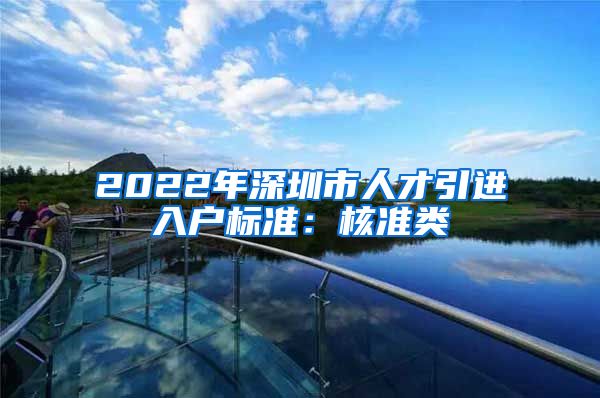 2022年深圳市人才引进入户标准：核准类